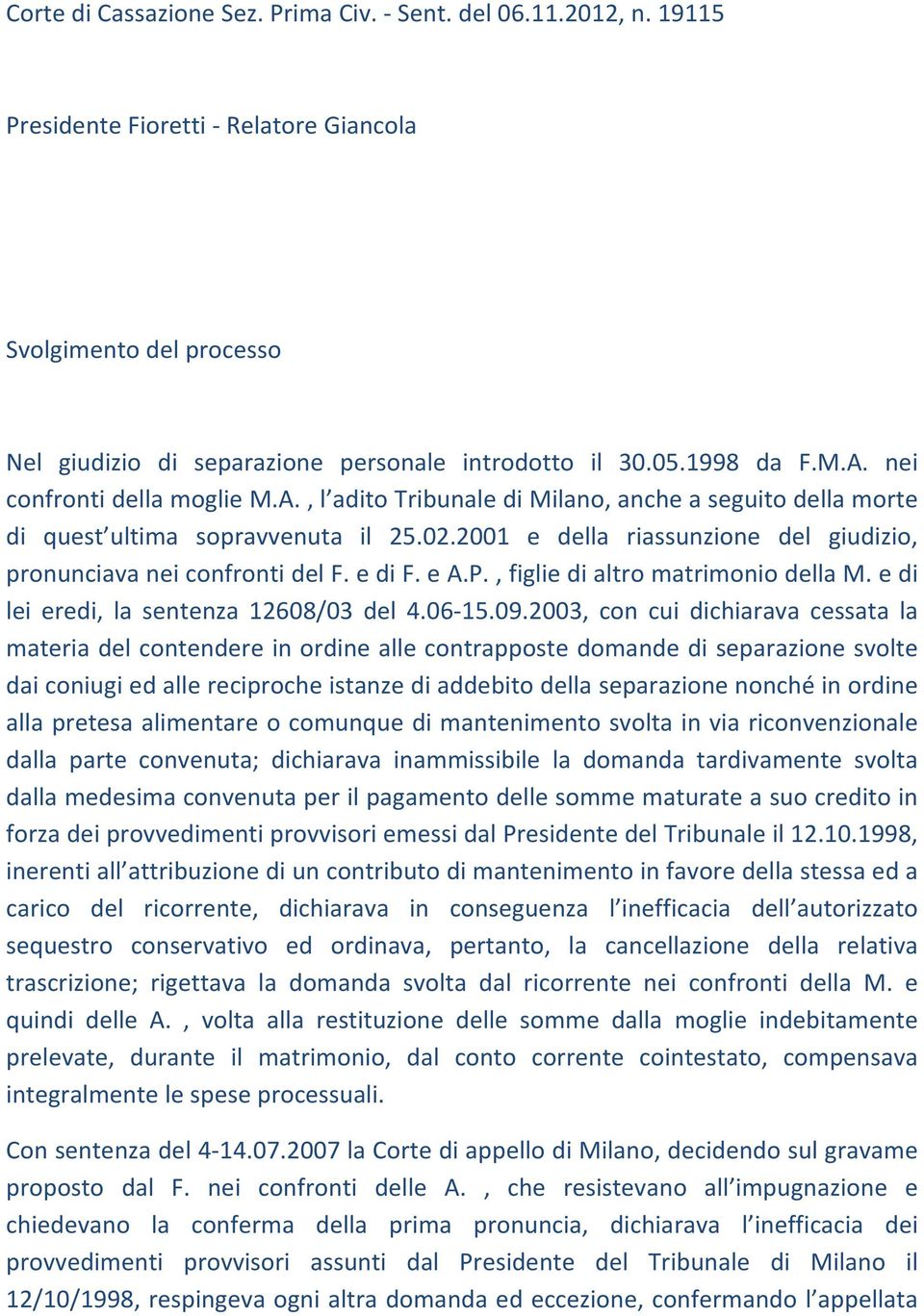 Corte di Cassazione Sez. Prima Civ. - Sent. del 06.11.2012, n. 19115

Presidente Fioretti - Relatore Giancola

Svolgimento del processo

Nel giudizio di separazione personale introdotto il 30.05.1998 da F.M.A. nei confronti della moglie M.A. , l'adito Tribunale di Milano, anche a seguito della morte di quest'ultima sopravvenuta il 25.02.2001 e della riassunzione del giudizio, pronunciava nei confronti del F. e di F. e A.P. , figlie di altro matrimonio della M. e di lei eredi, la sentenza 12608/03 del 4.06-15.09.2003, con cui dichiarava cessata la materia del contendere in ordine alle contrapposte domande di separazione svolte dai coniugi ed alle reciproche istanze di addebito della separazione nonché in ordine alla pretesa alimentare o comunque di mantenimento svolta in via riconvenzionale dalla parte convenuta; dichiarava inammissibile la domanda tardivamente svolta dalla medesima convenuta per il pagamento delle somme maturate a suo credito in forza dei provvedimenti provvisori emessi dal Presidente del Tribunale il 12.10.1998, inerenti all'attribuzione di un contributo di mantenimento in favore della stessa ed a carico del ricorrente, dichiarava in conseguenza l'inefficacia dell'autorizzato sequestro conservativo ed ordinava, pertanto, la cancellazione della relativa trascrizione; rigettava la domanda svolta dal ricorrente nei confronti della M. e quindi delle A. , volta alla restituzione delle somme dalla moglie indebitamente prelevate, durante il matrimonio, dal conto corrente cointestato, compensava integralmente le spese processuali.

Con sentenza del 4-14.07.2007 la Corte di appello di Milano, decidendo sul gravame proposto dal F. nei confronti delle A. , che resistevano all'impugnazione e chiedevano la conferma della prima pronuncia, dichiarava l'inefficacia dei provvedimenti provvisori assunti dal Presidente del Tribunale di Milano il 12/10/1998, respingeva ogni altra domanda ed eccezione, confermando l'appellata